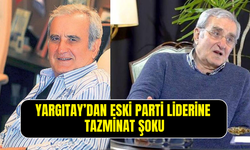 YARGITAY'DAN ESKİ PARTİ LİDERİNE TAZMİNAT ŞOKU